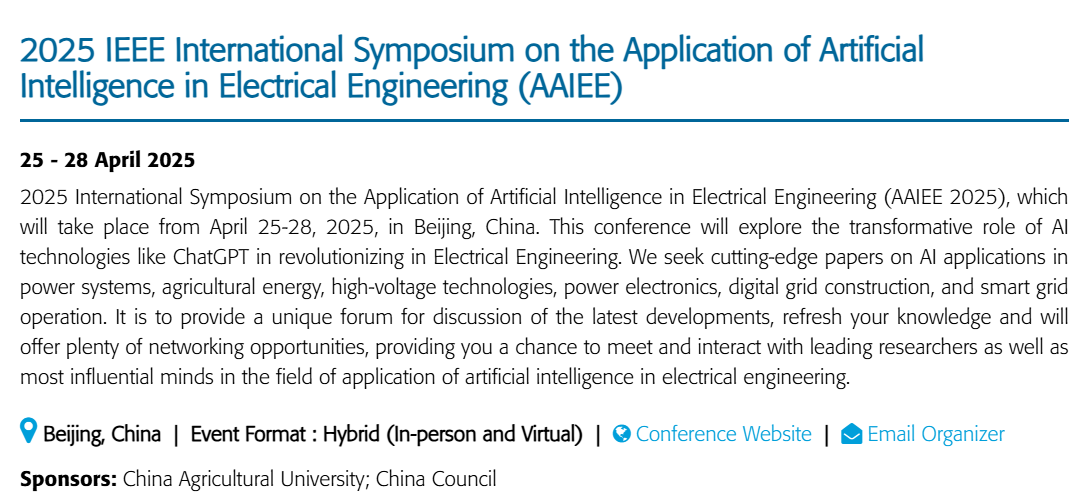 2025 IEEE International Symposium on the Application of Artificial Intelligence in Electrical Engineering (AAIEE)

25 - 28 April 2025

2025 International Symposium on the Application of Artificial Intelligence in Electrical Engineering (AAIEE 2025), which will take place from April 25-28, 2025, in Beijing, China. This conference will explore the transformative role of AI technologies like ChatGPT in revolutionizing in Electrical Engineering. We seek cutting-edge papers on AI applications in power systems, agricultural energy, high-voltage technologies, power electronics, digital grid construction, and smart grid operation. It is to provide a unique forum for discussion of the latest developments, refresh your knowledge and will offer plenty of networking opportunities, providing you a chance to meet and interact with leading researchers as well as most influential minds in the field of application of artificial intelligence in electrical engineering.

Beijing, China | Event Format : Hybrid (In-person and Virtual) | Conference Website | Email Organizer

Sponsors: China Agricultural University; China Council